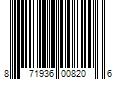 8 71936 00820 6